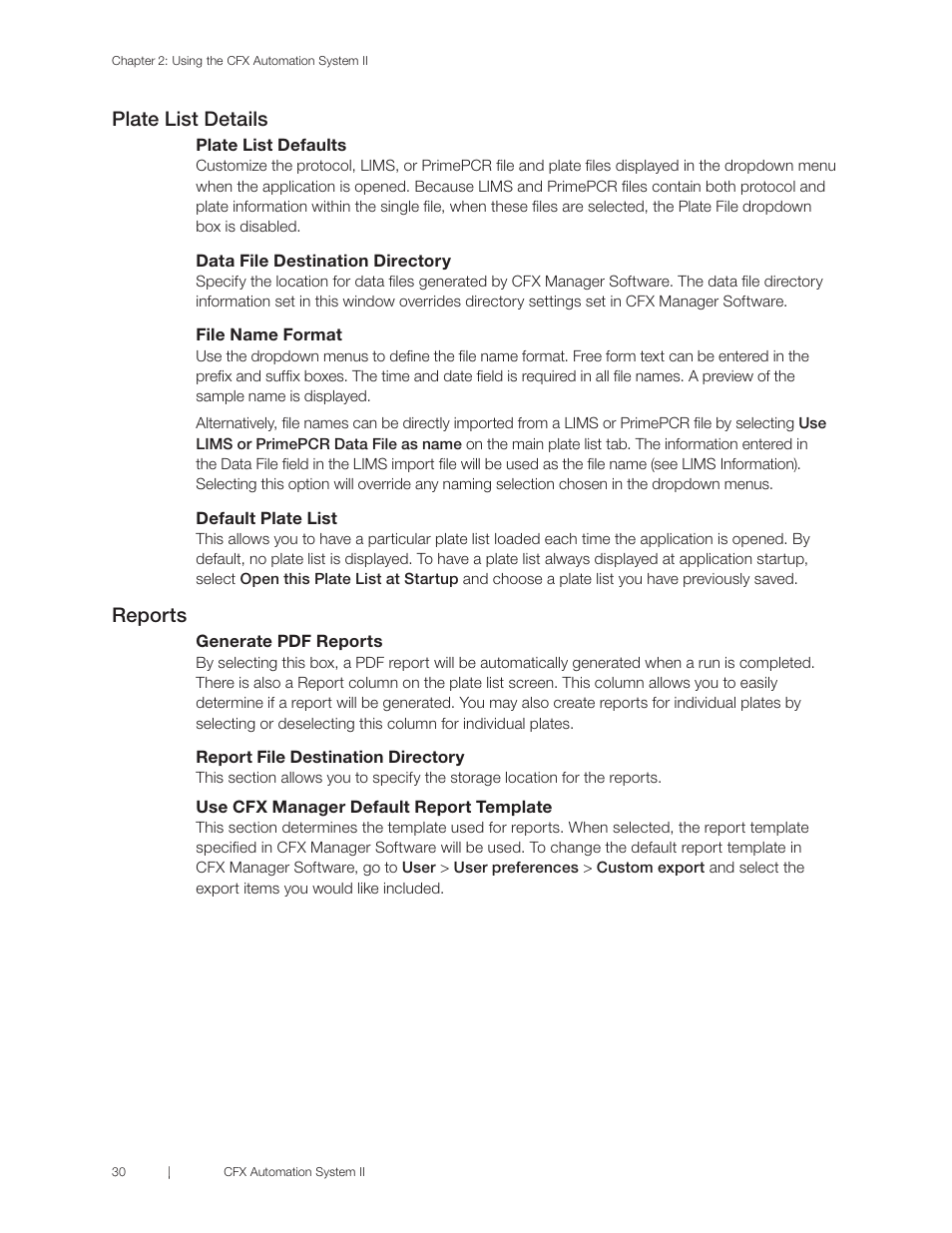 Chapter 2: Using the CFX Automation System II

Plate List Details

Plate List Defaults

Customize the protocol, LIMS, or PrimePCR file and plate files displayed in the dropdown menu when the application is opened. Because LIMS and PrimePCR files contain both protocol and plate information within the single file, when these files are selected, the Plate File dropdown box is disabled.

Data File Destination Directory

Specify the location for data files generated by CFX Manager Software. The data file directory information set in this window overrides directory settings set in CFX Manager Software.

File Name Format

Use the dropdown menus to define the file name format. Free form text can be entered in the prefix and suffix boxes. The time and date field is required in all file names. A preview of the sample name is displayed.

Alternatively, file names can be directly imported from a LIMS or PrimePCR file by selecting Use LIMS or PrimePCR Data File as name on the main plate list tab. The information entered in the Data File field in the LIMS import file will be used as the file name (see LIMS Information). Selecting this option will override any naming selection chosen in the dropdown menus.

Default Plate List

This allows you to have a particular plate list loaded each time the application is opened. By default, no plate list is displayed. To have a plate list always displayed at application startup, select Open this Plate List at Startup and choose a plate list you have previously saved.

Reports

Generate PDF Reports

By selecting this box, a PDF report will be automatically generated when a run is completed. There is also a Report column on the plate list screen. This column allows you to easily determine if a report will be generated. You may also create reports for individual plates by selecting or deselecting this column for individual plates.

Report File Destination Directory

This section allows you to specify the storage location for the reports.

Use CFX Manager Default Report Template

This section determines the template used for reports. When selected, the report template specified in CFX Manager Software will be used. To change the default report template in CFX Manager Software, go to User > User preferences > Custom export and select the export items you would like included.

30 | CFX Automation System II